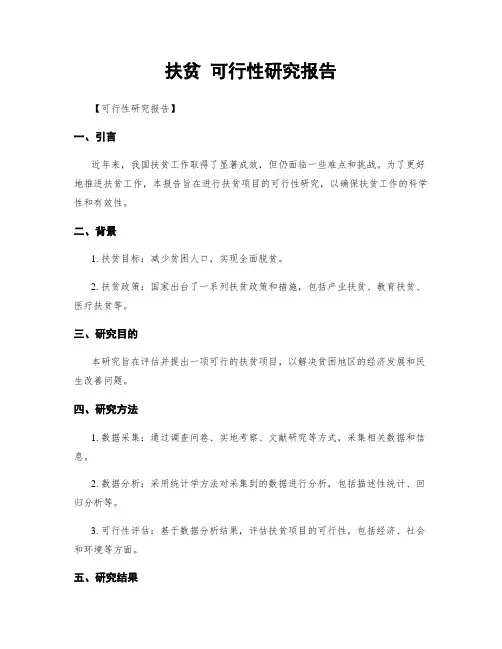 扶贫 可行性研究报告

【可行性研究报告】

一、引言

近年来，我国扶贫工作取得了显著成效，但仍面临一些难点和挑战。为了更好地推进扶贫工作，本报告旨在进行扶贫项目的可行性研究，以确保扶贫工作的科学性和有效性。

二、背景

1. 扶贫目标：减少贫困人口，实现全面脱贫。

2. 扶贫政策：国家出台了一系列扶贫政策和措施，包括产业扶贫、教育扶贫、医疗扶贫等。

三、研究目的

本研究旨在评估并提出一项可行的扶贫项目，以解决贫困地区的经济发展和民生改善问题。

四、研究方法

1. 数据采集：通过调查问卷、实地考察、文献研究等方式，采集相关数据和信息。

2. 数据分析：采用统计学方法对采集到的数据进行分析，包括描述性统计、回归分析等。

3. 可行性评估：基于数据分析结果，评估扶贫项目的可行性，包括经济、社会和环境等方面。

五、研究结果